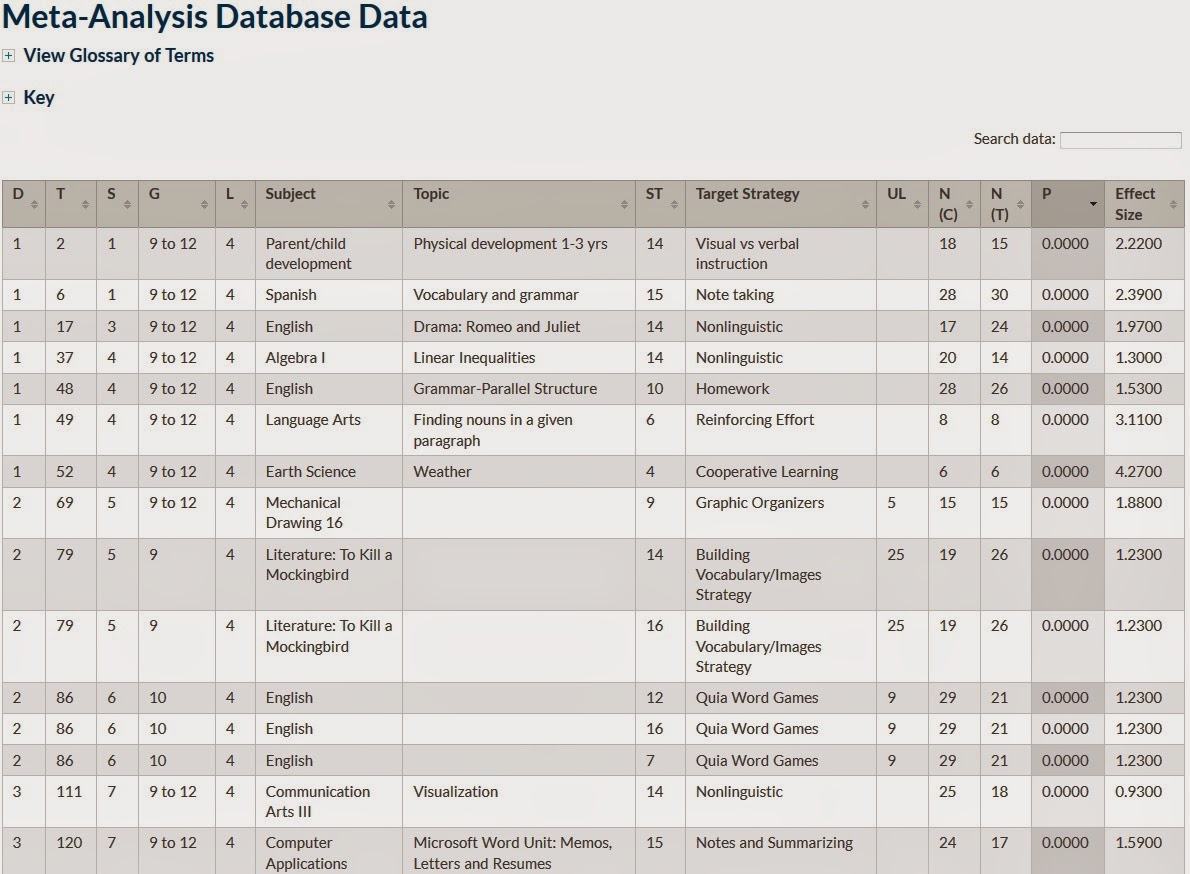 Meta-Analysis Database Data

View Glossary of Terms

Key

Search data:

| D | T | S | G | L | Subject | Topic | ST | Target Strategy | UL | N (C) | N (T) | P | Effect Size |
|---|---|---|---|---|---|---|---|---|---|---|---|---|---|
| 1 | 2 | 1 | 9 to 12 | 4 | Parent/child development | Physical development 1-3 yrs | 14 | Visual vs verbal instruction | | 18 | 15 | 0.0000 | 2.2200 |
| 1 | 6 | 1 | 9 to 12 | 4 | Spanish | Vocabulary and grammar | 15 | Note taking | | 28 | 30 | 0.0000 | 2.3900 |
| 1 | 17 | 3 | 9 to 12 | 4 | English | Drama: Romeo and Juliet | 14 | Nonlinguistic | | 17 | 24 | 0.0000 | 1.9700 |
| 1 | 37 | 4 | 9 to 12 | 4 | Algebra I | Linear Inequalities | 14 | Nonlinguistic | | 20 | 14 | 0.0000 | 1.3000 |
| 1 | 48 | 4 | 9 to 12 | 4 | English | Grammar-Parallel Structure | 10 | Homework | | 28 | 26 | 0.0000 | 1.5300 |
| 1 | 49 | 4 | 9 to 12 | 4 | Language Arts | Finding nouns in a given paragraph | 6 | Reinforcing Effort | | 8 | 8 | 0.0000 | 3.1100 |
| 1 | 52 | 4 | 9 to 12 | 4 | Earth Science | Weather | 4 | Cooperative Learning | | 6 | 6 | 0.0000 | 4.2700 |
| 2 | 69 | 5 | 9 to 12 | 4 | Mechanical Drawing 16 | | 9 | Graphic Organizers | 5 | 15 | 15 | 0.0000 | 1.8800 |
| 2 | 79 | 5 | 9 | 4 | Literature: To Kill a Mockingbird | | 14 | Building Vocabulary/Images Strategy | 25 | 19 | 26 | 0.0000 | 1.2300 |
| 2 | 79 | 5 | 9 | 4 | Literature: To Kill a Mockingbird | | 16 | Building Vocabulary/Images Strategy | 25 | 19 | 26 | 0.0000 | 1.2300 |
| 2 | 86 | 6 | 10 | 4 | English | | 12 | Quia Word Games | 9 | 29 | 21 | 0.0000 | 1.2300 |
| 2 | 86 | 6 | 10 | 4 | English | | 16 | Quia Word Games | 9 | 29 | 21 | 0.0000 | 1.2300 |
| 2 | 86 | 6 | 10 | 4 | English | | 7 | Quia Word Games | 9 | 29 | 21 | 0.0000 | 1.2300 |
| 3 | 111 | 7 | 9 to 12 | 4 | Communication Arts III | Visualization | 14 | Nonlinguistic | | 25 | 18 | 0.0000 | 0.9300 |
| 3 | 120 | 7 | 9 to 12 | 4 | Computer Applications | Microsoft Word Unit: Memos, Letters and Resumes | 15 | Notes and Summarizing | | 24 | 17 | 0.0000 | 1.5900 |